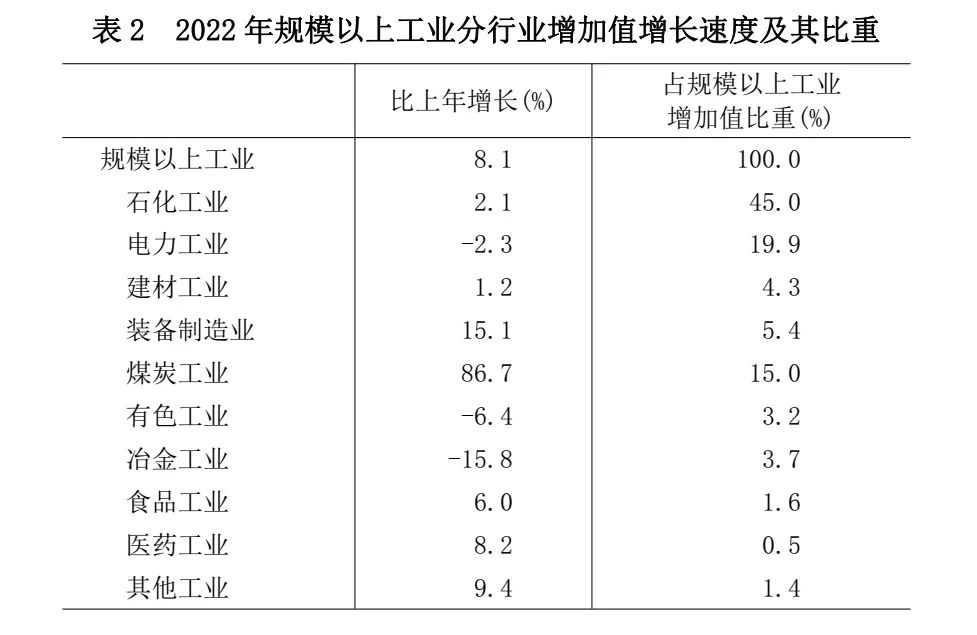 表2　2022年规模以上工业分行业增加值增长速度及其比重

|  | 比上年增长(%) | 占规模以上工业增加值比重(%) |
|---|---|---|
| 规模以上工业 | 8.1 | 100.0 |
| 石化工业 | 2.1 | 45.0 |
| 电力工业 | -2.3 | 19.9 |
| 建材工业 | 1.2 | 4.3 |
| 装备制造业 | 15.1 | 5.4 |
| 煤炭工业 | 86.7 | 15.0 |
| 有色工业 | -6.4 | 3.2 |
| 冶金工业 | -15.8 | 3.7 |
| 食品工业 | 6.0 | 1.6 |
| 医药工业 | 8.2 | 0.5 |
| 其他工业 | 9.4 | 1.4 |